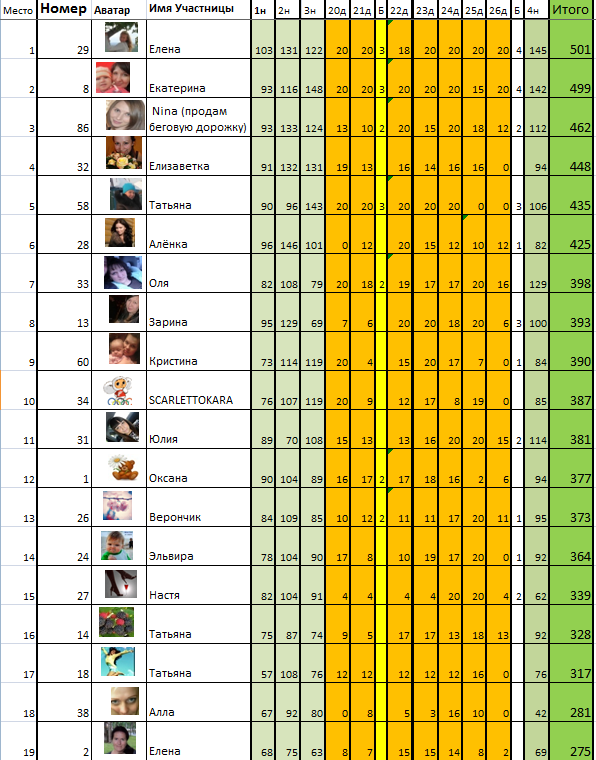 | Место | Номер | Аватар | Имя Участницы | 1н | 2н | 3н | 20д | 21д | Б | 22д | 23д | 24д | 25д | 26д | Б | 4н | Итого |
|---|---|---|---|---|---|---|---|---|---|---|---|---|---|---|---|---|---|
| 1 | 29 | | Елена | 103 | 131 | 122 | 20 | 20 | 3 | 18 | 20 | 20 | 20 | 20 | 4 | 145 | 501 |
| 2 | 8 | | Екатерина | 93 | 116 | 148 | 20 | 20 | 3 | 20 | 20 | 20 | 15 | 20 | 4 | 142 | 499 |
| 3 | 86 | | Nina (продам беговую дорожку) | 93 | 133 | 124 | 13 | 10 | 2 | 20 | 15 | 20 | 18 | 12 | 2 | 112 | 462 |
| 4 | 32 | | Елизаветка | 91 | 132 | 131 | 19 | 13 | | 16 | 14 | 16 | 16 | 0 | | 94 | 448 |
| 5 | 58 | | Татьяна | 90 | 96 | 143 | 20 | 20 | 3 | 20 | 20 | 20 | 0 | 0 | 3 | 106 | 435 |
| 6 | 28 | | Алёнка | 96 | 146 | 101 | 0 | 12 | | 20 | 15 | 12 | 10 | 12 | 1 | 82 | 425 |
| 7 | 33 | | Оля | 82 | 108 | 79 | 20 | 18 | 2 | 19 | 17 | 17 | 20 | 16 | | 129 | 398 |
| 8 | 13 | | Зарина | 95 | 129 | 69 | 7 | 6 | | 20 | 20 | 18 | 20 | 6 | 3 | 100 | 393 |
| 9 | 60 | | Кристина | 73 | 114 | 119 | 20 | 4 | | 15 | 20 | 17 | 7 | 0 | 1 | 84 | 390 |
| 10 | 34 | | SCARLETTOKARA | 76 | 107 | 119 | 20 | 9 | | 12 | 17 | 8 | 19 | 0 | | 85 | 387 |
| 11 | 31 | | Юлия | 89 | 70 | 108 | 15 | 13 | | 13 | 16 | 20 | 20 | 15 | 2 | 114 | 381 |
| 12 | 1 | | Оксана | 90 | 104 | 89 | 16 | 17 | 2 | 17 | 18 | 16 | 2 | 6 | | 94 | 377 |
| 13 | 26 | | Верончик | 84 | 109 | 85 | 10 | 12 | 2 | 11 | 11 | 17 | 20 | 11 | 1 | 95 | 373 |
| 14 | 24 | | Эльвира | 78 | 104 | 90 | 17 | 8 | | 10 | 19 | 17 | 20 | 0 | 1 | 92 | 364 |
| 15 | 27 | | Настя | 82 | 104 | 91 | 4 | 4 | | 4 | 4 | 20 | 20 | 4 | 2 | 62 | 339 |
| 16 | 14 | | Татьяна | 75 | 87 | 74 | 9 | 5 | | 17 | 17 | 13 | 18 | 13 | | 92 | 328 |
| 17 | 18 | | Татьяна | 57 | 108 | 76 | 12 | 12 | | 12 | 12 | 12 | 16 | 0 | | 76 | 317 |
| 18 | 38 | | Алла | 67 | 92 | 80 | 0 | 8 | | 5 | 3 | 16 | 10 | 0 | | 42 | 281 |
| 19 | 2 | | Елена | 68 | 75 | 63 | 8 | 7 | | 15 | 15 | 14 | 8 | 2 | | 69 | 275 |